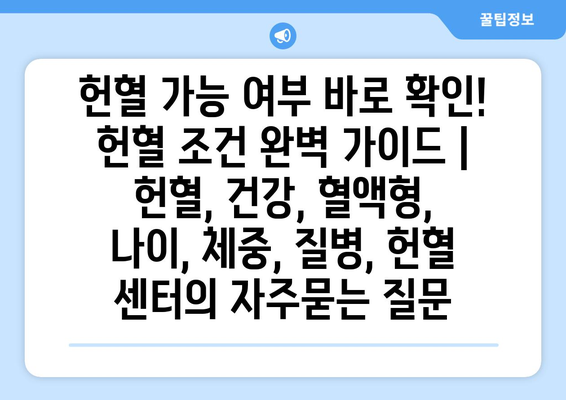 꿀팁정보

헌혈 가능 여부 바로 확인! 헌혈 조건 완벽 가이드 | 헌혈, 건강, 혈액형, 나이, 체중, 질병, 헌혈 센터의 자주묻는 질문